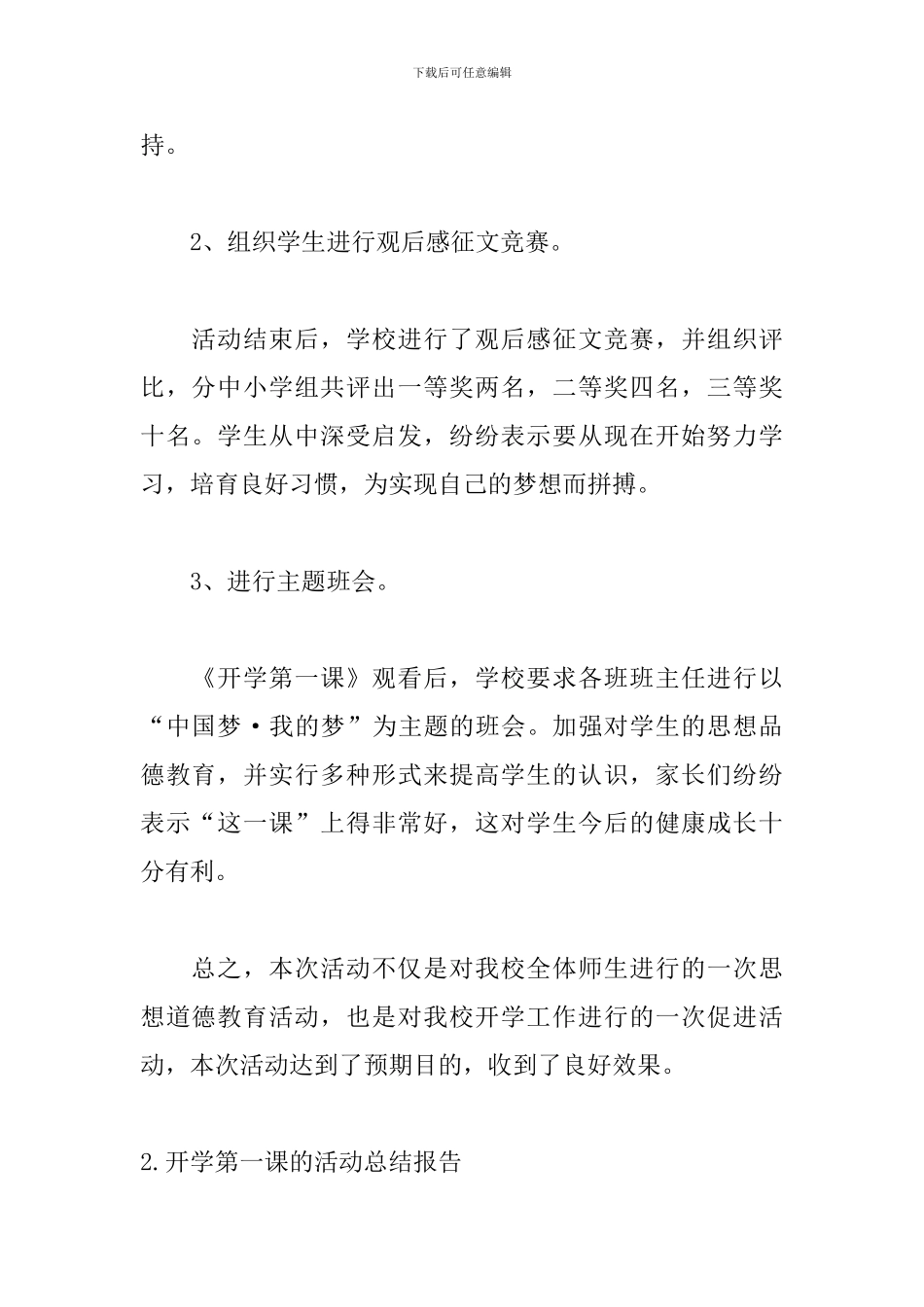 下载后可任意编辑

持。

2、组织学生进行观后感征文竞赛。

活动结束后，学校进行了观后感征文竞赛，并组织评比，分中小学组共评出一等奖两名，二等奖四名，三等奖十名。学生从中深受启发，纷纷表示要从现在开始努力学习，培育良好习惯，为实现自己的梦想而拼搏。

3、进行主题班会。

《开学第一课》观看后，学校要求各班班主任进行以“中国梦·我的梦”为主题的班会。加强对学生的思想品德教育，并实行多种形式来提高学生的认识，家长们纷纷表示“这一课”上得非常好，这对学生今后的健康成长十分有利。

总之，本次活动不仅是对我校全体师生进行的一次思想道德教育活动，也是对我校开学工作进行的一次促进活动，本次活动达到了预期目的，收到了良好效果。

2.开学第一课的活动总结报告